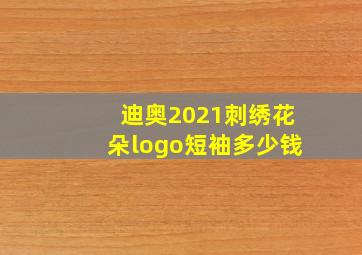 迪奥2021刺绣花朵logo短袖多少钱